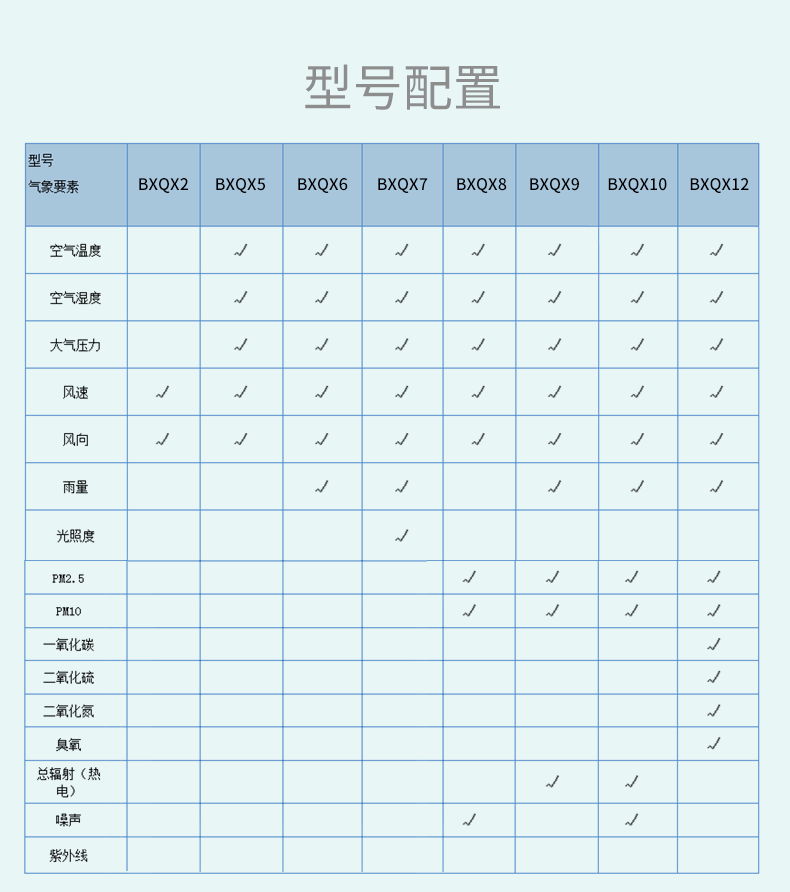 型号配置

| 型号 气象要素 | BXQX2 | BXQX5 | BXQX6 | BXQX7 | BXQX8 | BXQX9 | BXQX10 | BXQX12 |
|---|---|---|---|---|---|---|---|---|
| 空气温度 | | √ | √ | √ | √ | √ | √ | √ |
| 空气湿度 | | √ | √ | √ | √ | √ | √ | √ |
| 大气压力 | | √ | √ | √ | √ | √ | √ | √ |
| 风速 | √ | √ | √ | √ | √ | √ | √ | √ |
| 风向 | √ | √ | √ | √ | √ | √ | √ | √ |
| 雨量 | | | √ | √ | | √ | √ | √ |
| 光照度 | | | | √ | | | | |
| PM2.5 | | | | | √ | √ | √ | √ |
| PM10 | | | | | √ | √ | √ | √ |
| 一氧化碳 | | | | | | | | √ |
| 二氧化硫 | | | | | | | | √ |
| 二氧化氮 | | | | | | | | √ |
| 臭氧 | | | | | | | | √ |
| 总辐射（热电） | | | | | | √ | √ | |
| 噪声 | | | | | √ | | √ | |
| 紫外线 | | | | | | | | |